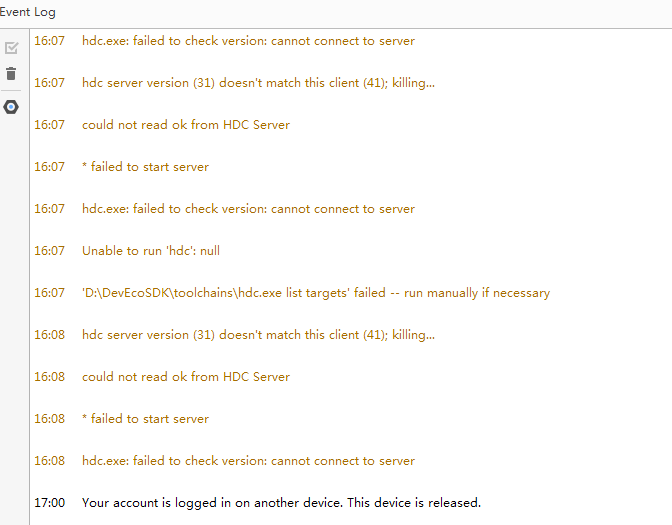 Event Log

16:07 hdc.exe: failed to check version: cannot connect to server

16:07 hdc server version (31) doesn't match this client (41); killing...

16:07 could not read ok from HDC Server

16:07 * failed to start server

16:07 hdc.exe: failed to check version: cannot connect to server

16:07 Unable to run 'hdc': null

16:07 'D:\DevEcoSDK\toolchains\hdc.exe list targets' failed -- run manually if necessary

16:08 hdc server version (31) doesn't match this client (41); killing...

16:08 could not read ok from HDC Server

16:08 * failed to start server

16:08 hdc.exe: failed to check version: cannot connect to server

17:00 Your account is logged in on another device. This device is released.